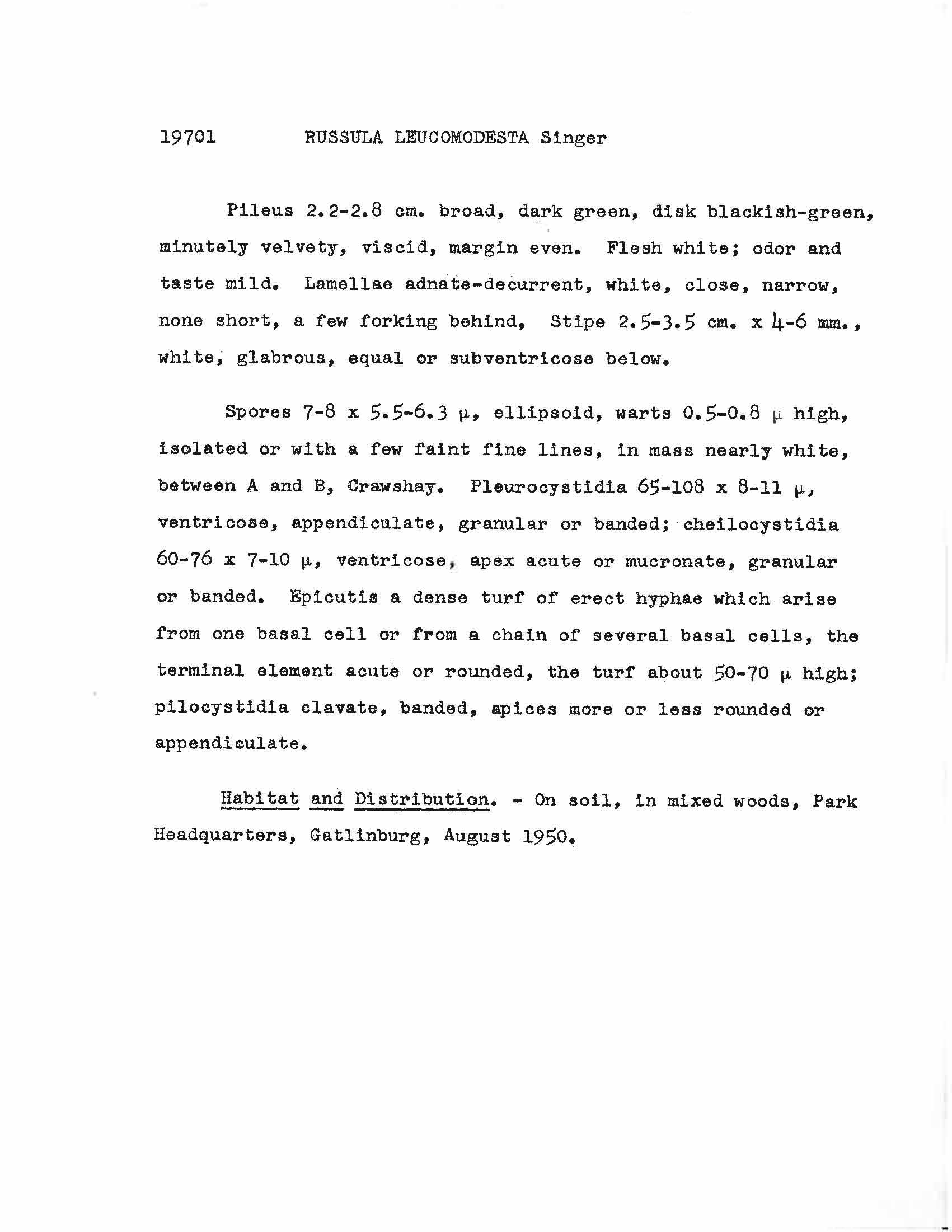 19701 RUSSULA LEUCOMODESTA Singer

Pileus 2.2-2.8 cm. broad, dark green, disk blackish-green, minutely velvety, viscid, margin even. Flesh white; odor and taste mild. Lamellae adnate-decurrent, white, close, narrow, none short, a few forking behind, Stipe 2.5-3.5 cm. x 4-6 mm., white, glabrous, equal or subventricose below.

Spores 7-8 x 5.5-6.3 μ, ellipsoid, warts 0.5-0.8 μ high, isolated or with a few faint fine lines, in mass nearly white, between A and B, Crawshay. Pleurocystidia 65-108 x 8-11 μ, ventricose, appendiculate, granular or banded; cheilocystidia 60-76 x 7-10 μ, ventricose, apex acute or mucronate, granular or banded. Epicutis a dense turf of erect hyphae which arise from one basal cell or from a chain of several basal cells, the terminal element acute or rounded, the turf about 50-70 μ high; pilocystidia clavate, banded, apices more or less rounded or appendiculate.

Habitat and Distribution. - On soil, in mixed woods, Park Headquarters, Gatlinburg, August 1950.